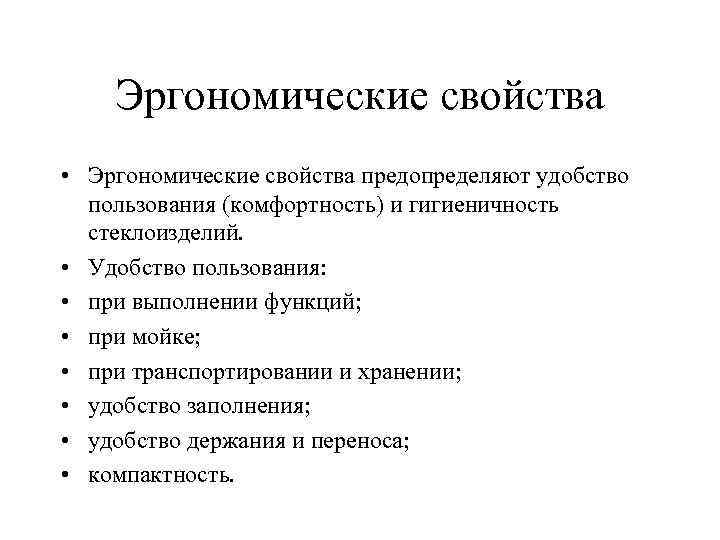 Эргономические свойства

• Эргономические свойства предопределяют удобство пользования (комфортность) и гигиеничность стеклоизделий.
• Удобство пользования:
• при выполнении функций;
• при мойке;
• при транспортировании и хранении;
• удобство заполнения;
• удобство держания и переноса;
• компактность.